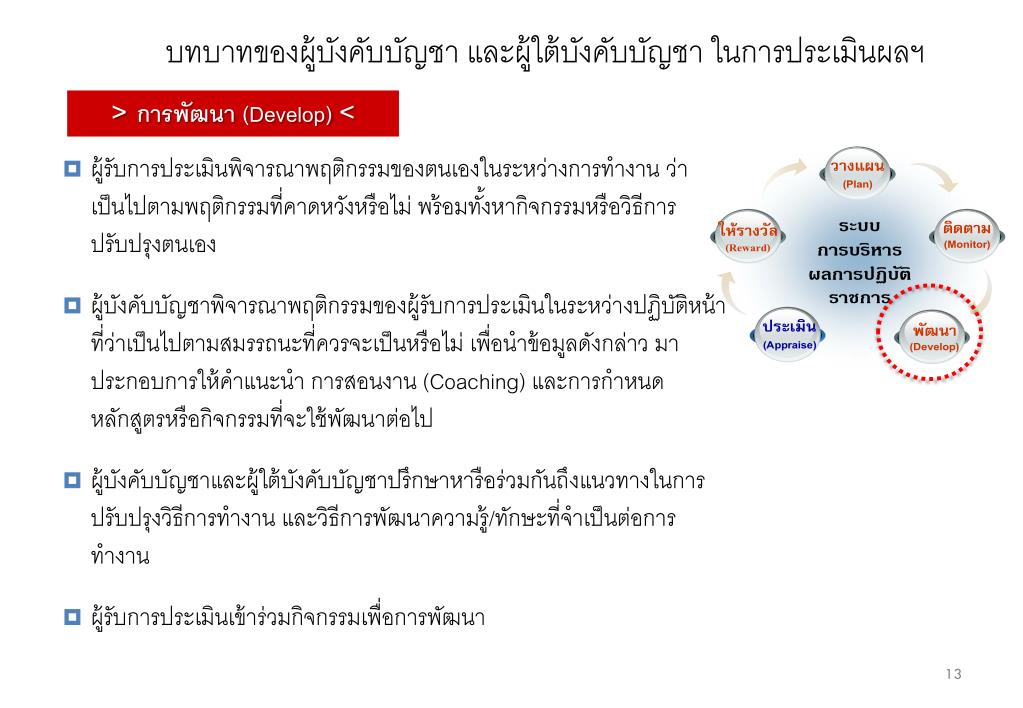 บทบาทของผู้บังคับบัญชา และผู้ใต้บังคับบัญชา ในการประเมินผลฯ

> การพัฒนา (Develop) <

ผู้รับการประเมินพิจารณาพฤติกรรมของตนเองในระหว่างการทำงาน ว่าเป็นไปตามพฤติกรรมที่คาดหวังหรือไม่ พร้อมทั้งหากิจกรรมหรือวิธีการปรับปรุงตนเอง

ผู้บังคับบัญชาพิจารณาพฤติกรรมของผู้รับการประเมินในระหว่างปฏิบัติหน้าที่ว่าเป็นไปตามสมรรถนะที่ควรจะเป็นหรือไม่ เพื่อนำข้อมูลดังกล่าว มาประกอบการให้คำแนะนำ การสอนงาน (Coaching) และการกำหนดหลักสูตรหรือกิจกรรมที่จะใช้พัฒนาต่อไป

ผู้บังคับบัญชาและผู้ใต้บังคับบัญชาปรึกษาหารือร่วมกันถึงแนวทางในการปรับปรุงวิธีการทำงาน และวิธีการพัฒนาความรู้/ทักษะที่จำเป็นต่อการทำงาน

ผู้รับการประเมินเข้าร่วมกิจกรรมเพื่อการพัฒนา

วางแผน (Plan)
ติดตาม (Monitor)
พัฒนา (Develop)
ประเมิน (Appraise)
ให้รางวัล (Reward)
ระบบ การบริหาร ผลการปฏิบัติ ราชการ

13